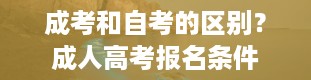 成考和自考的区别?
成人高考报名条件